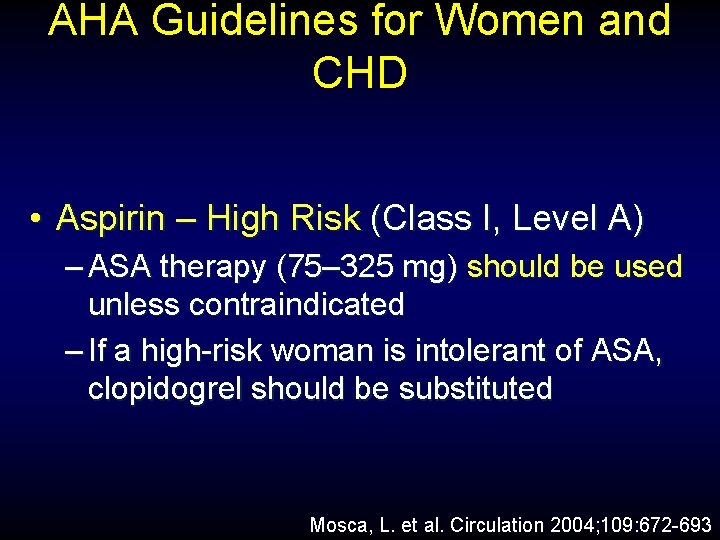 AHA Guidelines for Women and CHD

• Aspirin – High Risk (Class I, Level A)
– ASA therapy (75–325 mg) should be used unless contraindicated
– If a high-risk woman is intolerant of ASA, clopidogrel should be substituted

Mosca, L. et al. Circulation 2004;109:672-693